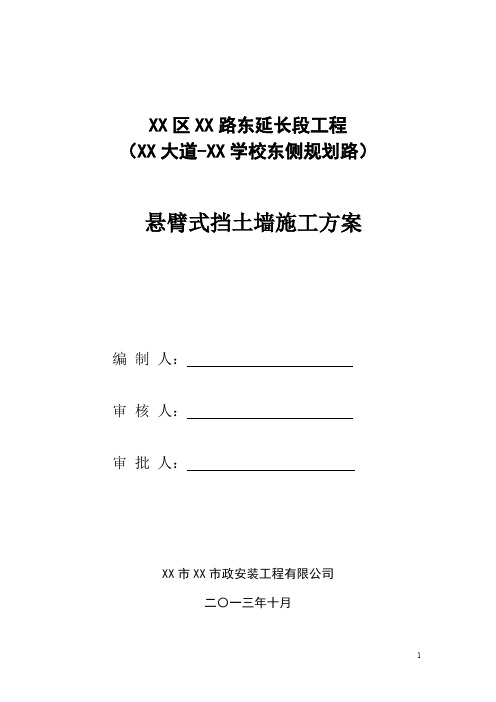 XX区XX路东延长段工程
（XX大道-XX学校东侧规划路）

悬臂式挡土墙施工方案

编 制 人：

审 核 人：

审 批 人：

XX市XX市政安装工程有限公司

二〇一三年十月

1